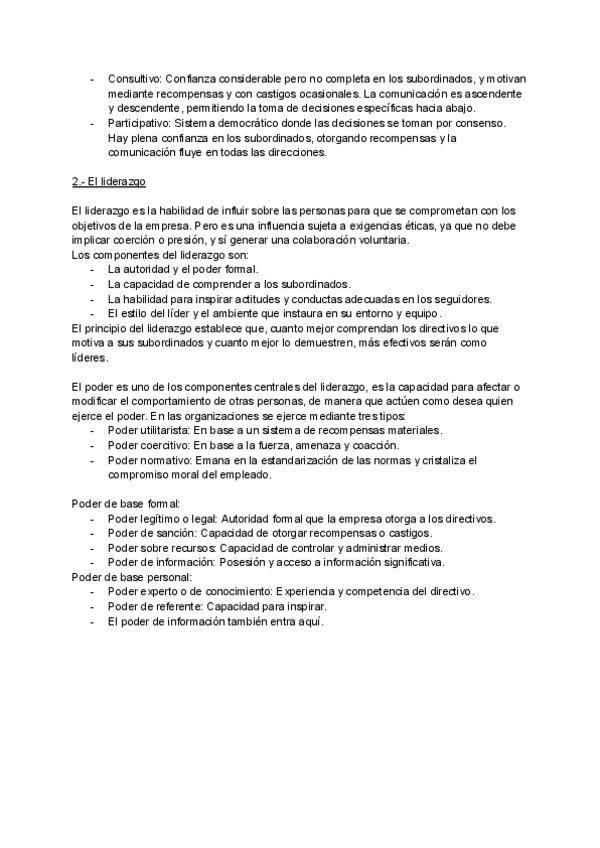 - Consultivo: Confianza considerable pero no completa en los subordinados, y motivan mediante recompensas y con castigos ocasionales. La comunicación es ascendente y descendente, permitiendo la toma de decisiones específicas hacia abajo.
- Participativo: Sistema democrático donde las decisiones se toman por consenso. Hay plena confianza en los subordinados, otorgando recompensas y la comunicación fluye en todas las direcciones.

2.- El liderazgo

El liderazgo es la habilidad de influir sobre las personas para que se comprometan con los objetivos de la empresa. Pero es una influencia sujeta a exigencias éticas, ya que no debe implicar coerción o presión, y sí generar una colaboración voluntaria.
Los componentes del liderazgo son:
- La autoridad y el poder formal.
- La capacidad de comprender a los subordinados.
- La habilidad para inspirar actitudes y conductas adecuadas en los seguidores.
- El estilo del líder y el ambiente que instaura en su entorno y equipo.
El principio del liderazgo establece que, cuanto mejor comprendan los directivos lo que motiva a sus subordinados y cuanto mejor lo demuestren, más efectivos serán como líderes.

El poder es uno de los componentes centrales del liderazgo, es la capacidad para afectar o modificar el comportamiento de otras personas, de manera que actúen como desea quien ejerce el poder. En las organizaciones se ejerce mediante tres tipos:
- Poder utilitarista: En base a un sistema de recompensas materiales.
- Poder coercitivo: En base a la fuerza, amenaza y coacción.
- Poder normativo: Emana en la estandarización de las normas y cristaliza el compromiso moral del empleado.

Poder de base formal:
- Poder legítimo o legal: Autoridad formal que la empresa otorga a los directivos.
- Poder de sanción: Capacidad de otorgar recompensas o castigos.
- Poder sobre recursos: Capacidad de controlar y administrar medios.
- Poder de información: Posesión y acceso a información significativa.
Poder de base personal:
- Poder experto o de conocimiento: Experiencia y competencia del directivo.
- Poder de referente: Capacidad para inspirar.
- El poder de información también entra aquí.